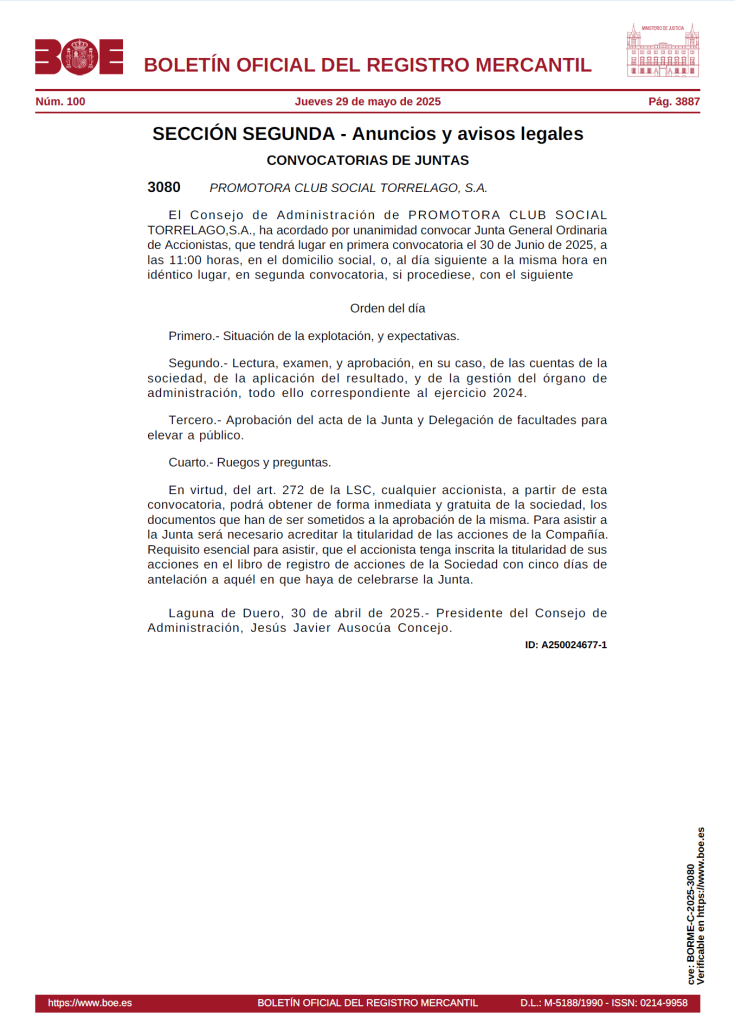 BOE

BOLETÍN OFICIAL DEL REGISTRO MERCANTIL

MINISTERIO DE JUSTICIA

Núm. 100 Jueves 29 de mayo de 2025 Pág. 3887

SECCIÓN SEGUNDA - Anuncios y avisos legales

CONVOCATORIAS DE JUNTAS

3080 PROMOTORA CLUB SOCIAL TORRELAGO, S.A.

El Consejo de Administración de PROMOTORA CLUB SOCIAL TORRELAGO,S.A., ha acordado por unanimidad convocar Junta General Ordinaria de Accionistas, que tendrá lugar en primera convocatoria el 30 de Junio de 2025, a las 11:00 horas, en el domicilio social, o, al día siguiente a la misma hora en idéntico lugar, en segunda convocatoria, si procediese, con el siguiente

Orden del día

Primero.- Situación de la explotación, y expectativas.

Segundo.- Lectura, examen, y aprobación, en su caso, de las cuentas de la sociedad, de la aplicación del resultado, y de la gestión del órgano de administración, todo ello correspondiente al ejercicio 2024.

Tercero.- Aprobación del acta de la Junta y Delegación de facultades para elevar a público.

Cuarto.- Ruegos y preguntas.

En virtud, del art. 272 de la LSC, cualquier accionista, a partir de esta convocatoria, podrá obtener de forma inmediata y gratuita de la sociedad, los documentos que han de ser sometidos a la aprobación de la misma. Para asistir a la Junta será necesario acreditar la titularidad de las acciones de la Compañía. Requisito esencial para asistir, que el accionista tenga inscrita la titularidad de sus acciones en el libro de registro de acciones de la Sociedad con cinco días de antelación a aquél en que haya de celebrarse la Junta.

Laguna de Duero, 30 de abril de 2025.- Presidente del Consejo de Administración, Jesús Javier Ausocúa Concejo.

ID: A250024677-1

cve: BORME-C-2025-3080
Verificable en https://www.boe.es

https://www.boe.es BOLETÍN OFICIAL DEL REGISTRO MERCANTIL D.L.: M-5188/1990 - ISSN: 0214-9958